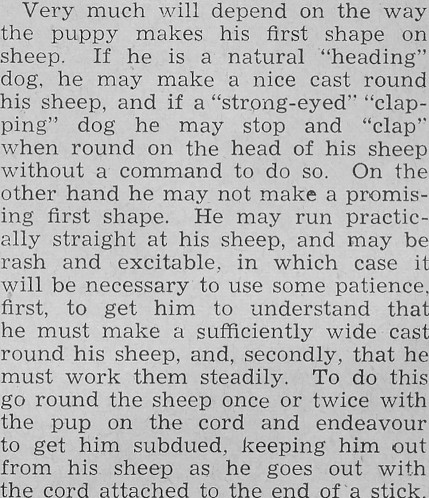 Very much will depend on the way the puppy makes his first shape on sheep. If he is a natural "heading" dog, he may make a nice cast round his sheep, and if a "strong-eyed" "clapping" dog he may stop and "clap" when round on the head of his sheep without a command to do so. On the other hand he may not make a promising first shape. He may run practically straight at his sheep, and may be rash and excitable, in which case it will be necessary to use some patience, first, to get him to understand that he must make a sufficiently wide cast round his sheep, and, secondly, that he must work them steadily. To do this go round the sheep once or twice with the pup on the cord and endeavour to get him subdued, keeping him out from his sheep as he goes out with the cord attached to the end of a stick.